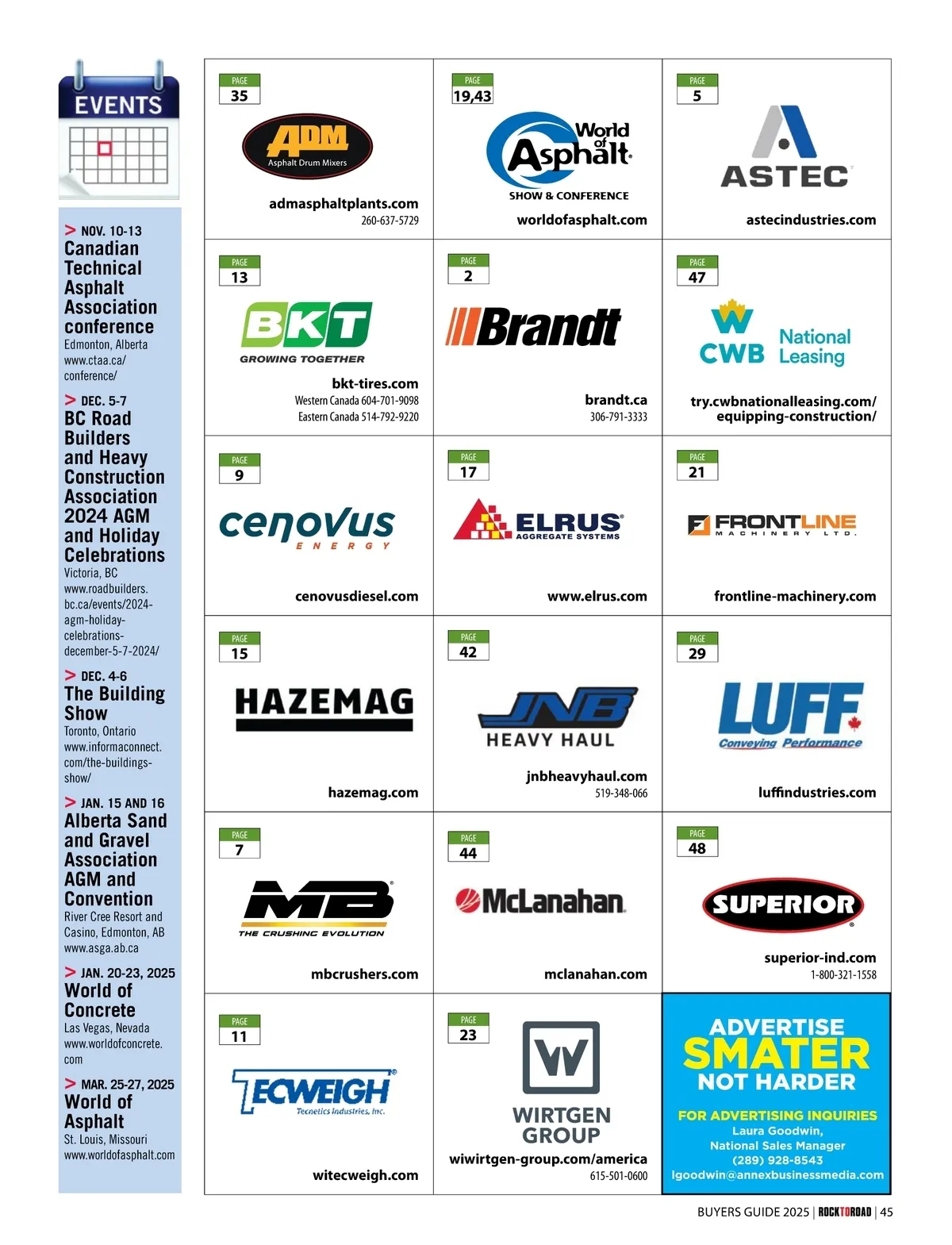 EVENTS

> NOV. 10-13
Canadian Technical Asphalt Association conference
Edmonton, Alberta
www.ctaa.ca/conference/

> DEC. 5-7
BC Road Builders and Heavy Construction Association 2024 AGM and Holiday Celebrations
Victoria, BC
www.roadbuilders.bc.ca/events/2024-agm-holiday-celebrations-december-5-7-2024/

> DEC. 4-6
The Building Show
Toronto, Ontario
www.informaconnect.com/the-buildings-show/

> JAN. 15 AND 16
Alberta Sand and Gravel Association AGM and Convention
River Cree Resort and Casino, Edmonton, AB
www.asga.ab.ca

> JAN. 20-23, 2025
World of Concrete
Las Vegas, Nevada
www.worldofconcrete.com

> MAR. 25-27, 2025
World of Asphalt
St. Louis, Missouri
www.worldofasphalt.com

PAGE 35
ADM
Asphalt Drum Mixers
admasphaltplants.com
260-637-5729

PAGE 19,43
World of Asphalt
SHOW & CONFERENCE
worldofasphalt.com

PAGE 5
ASTEC
astecindustries.com

PAGE 13
BKT
GROWING TOGETHER
bkt-tires.com
Western Canada 604-701-9098
Eastern Canada 514-792-9220

PAGE 2
Brandt
brandt.ca
306-791-3333

PAGE 47
CWB National Leasing
try.cwbnationalleasing.com/equipping-construction/

PAGE 9
cenovus
ENERGY
cenovusdiesel.com

PAGE 17
ELRUS
AGGREGATE SYSTEMS
www.elrus.com

PAGE 21
FRONTLINE
MACHINERY LTD.
frontline-machinery.com

PAGE 15
HAZEMAG
hazemag.com

PAGE 42
JNB
HEAVY HAUL
jnbheavyhaul.com
519-348-066

PAGE 29
LUFF
Conveying Performance
luffindustries.com

PAGE 7
MB
THE CRUSHING EVOLUTION
mbcrushers.com

PAGE 44
McLanahan
mclanahan.com

PAGE 48
SUPERIOR
superior-ind.com
1-800-321-1558

PAGE 11
TECWEIGH
Tecnetics Industries, Inc.
witecweigh.com

PAGE 23
W
WIRTGEN GROUP
wiwirtgen-group.com/america
615-501-0600

ADVERTISE SMATER NOT HARDER
FOR ADVERTISING INQUIRIES
Laura Goodwin,
National Sales Manager
(289) 928-8543
lgoodwin@annexbusinessmedia.com

BUYERS GUIDE 2025 | ROCKTOROAD | 45